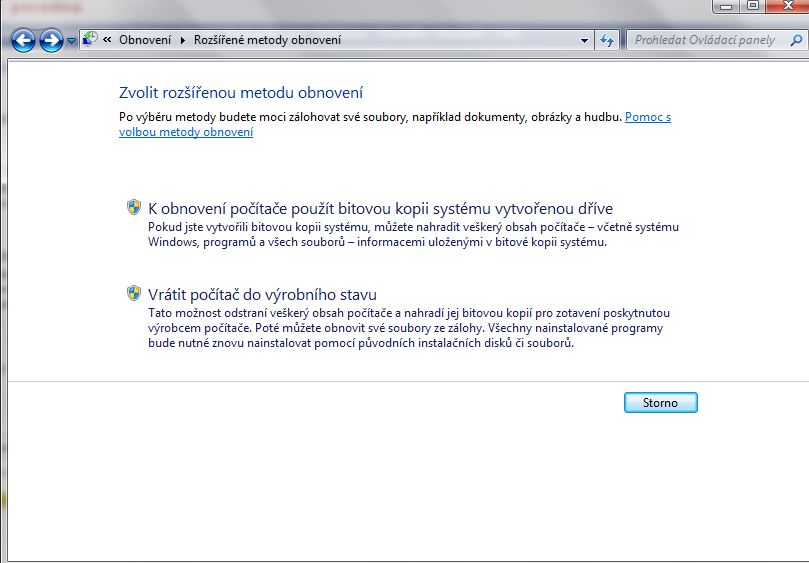 « Obnovení ▸ Rozšířené metody obnovení

Prohledat Ovládací panely

Zvolit rozšířenou metodu obnovení

Po výběru metody budete moci zálohovat své soubory, například dokumenty, obrázky a hudbu. Pomoc s volbou metody obnovení

K obnovení počítače použít bitovou kopii systému vytvořenou dříve

Pokud jste vytvořili bitovou kopii systému, můžete nahradit veškerý obsah počítače – včetně systému Windows, programů a všech souborů – informacemi uloženými v bitové kopii systému.

Vrátit počítač do výrobního stavu

Tato možnost odstraní veškerý obsah počítače a nahradí jej bitovou kopií pro zotavení poskytnutou výrobcem počítače. Poté můžete obnovit své soubory ze zálohy. Všechny nainstalované programy bude nutné znovu nainstalovat pomocí původních instalačních disků či souborů.

Storno